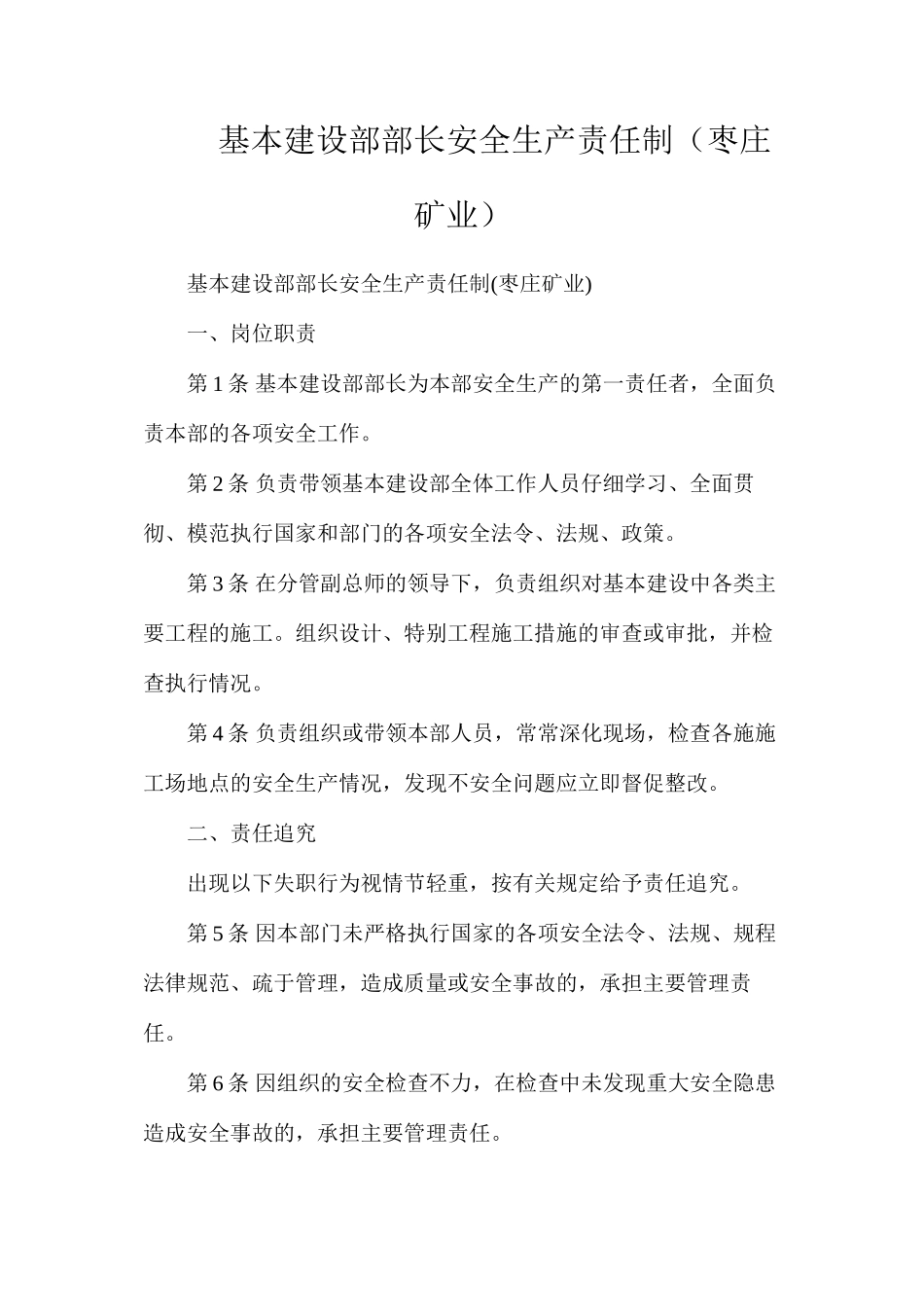 基本建设部部长安全生产责任制（枣庄矿业）

基本建设部部长安全生产责任制(枣庄矿业)

一、岗位职责

第 1 条 基本建设部部长为本部安全生产的第一责任者，全面负责本部的各项安全工作。

第 2 条 负责带领基本建设部全体工作人员仔细学习、全面贯彻、模范执行国家和部门的各项安全法令、法规、政策。

第 3 条 在分管副总师的领导下，负责组织对基本建设中各类主要工程的施工。组织设计、特别工程施工措施的审查或审批，并检查执行情况。

第 4 条 负责组织或带领本部人员，常常深化现场，检查各施施工场地点的安全生产情况，发现不安全问题应立即督促整改。

二、责任追究

出现以下失职行为视情节轻重，按有关规定给予责任追究。

第 5 条 因本部门未严格执行国家的各项安全法令、法规、规程法律规范、疏于管理，造成质量或安全事故的，承担主要管理责任。

第 6 条 因组织的安全检查不力，在检查中未发现重大安全隐患造成安全事故的，承担主要管理责任。